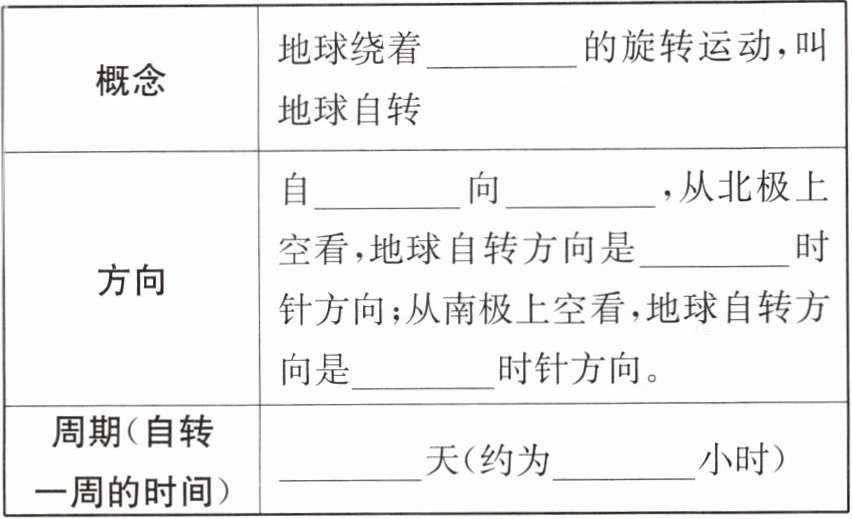 | 概念 | 地球绕着____的旋转运动,叫地球自转 |
|---|---|
| 方向 | 自____向____,从北极上空看,地球自转方向是____时针方向;从南极上空看,地球自转方向是____时针方向。 |
| 周期(自转一周的时间) | ____天(约为____小时) |